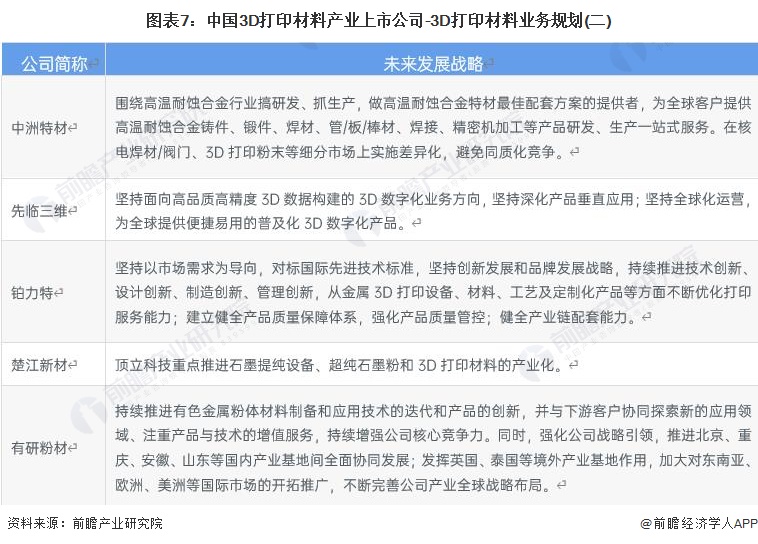 图表7：中国3D打印材料产业上市公司-3D打印材料业务规划(二)

| 公司简称 | 未来发展战略 |
|---|---|
| 中洲特材 | 围绕高温耐蚀合金行业搞研发、抓生产，做高温耐蚀合金特材最佳配套方案的提供者，为全球客户提供高温耐蚀合金铸件、锻件、焊材、管/板/棒材、焊接、精密机加工等产品研发、生产一站式服务。在核电焊材/阀门、3D 打印粉末等细分市场上实施差异化，避免同质化竞争。 |
| 先临三维 | 坚持面向高品质高精度 3D 数据构建的 3D 数字化业务方向，坚持深化产品垂直应用；坚持全球化运营，为全球提供便捷易用的普及化 3D 数字化产品。 |
| 铂力特 | 坚持以市场需求为导向，对标国际先进技术标准，坚持创新发展和品牌发展战略，持续推进技术创新、设计创新、制造创新、管理创新，从金属 3D 打印设备、材料、工艺及定制化产品等方面不断优化打印服务能力；建立健全产品质量保障体系，强化产品质量管控；健全产业链配套能力。 |
| 楚江新材 | 顶立科技重点推进石墨提纯设备、超纯石墨粉和 3D 打印材料的产业化。 |
| 有研粉材 | 持续推进有色金属粉体材料制备和应用技术的迭代和产品的创新，并与下游客户协同探索新的应用领域、注重产品与技术的增值服务，持续增强公司核心竞争力。同时，强化公司战略引领，推进北京、重庆、安徽、山东等国内产业基地间全面协同发展；发挥英国、泰国等境外产业基地作用，加大对东南亚、欧洲、美洲等国际市场的开拓推广，不断完善公司产业全球战略布局。 |

资料来源：前瞻产业研究院

@前瞻经济学人APP